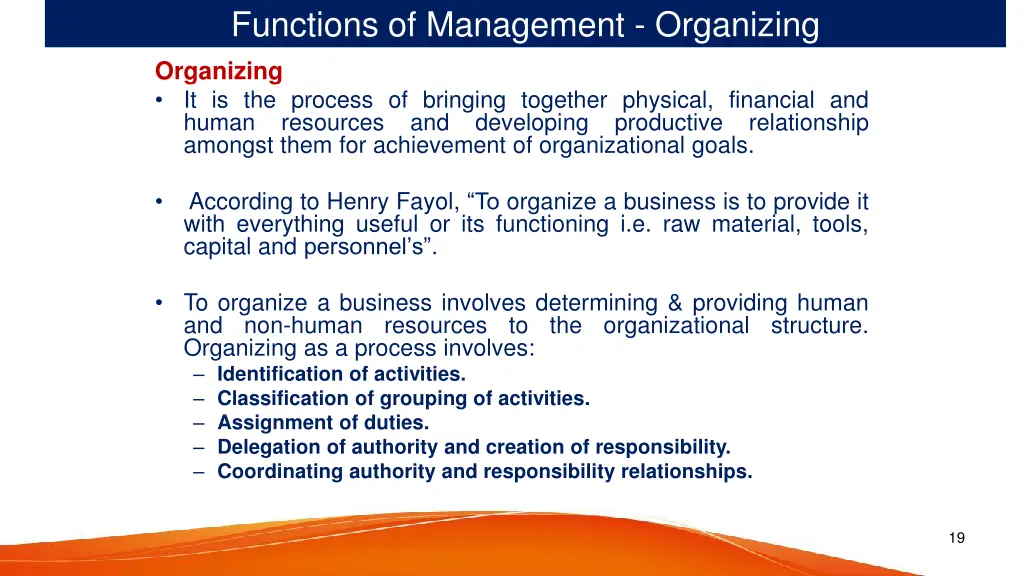 Functions of Management - Organizing

Organizing

• It is the process of bringing together physical, financial and human resources and developing productive relationship amongst them for achievement of organizational goals.

• According to Henry Fayol, “To organize a business is to provide it with everything useful or its functioning i.e. raw material, tools, capital and personnel’s”.

• To organize a business involves determining & providing human and non-human resources to the organizational structure. Organizing as a process involves:
– Identification of activities.
– Classification of grouping of activities.
– Assignment of duties.
– Delegation of authority and creation of responsibility.
– Coordinating authority and responsibility relationships.

19